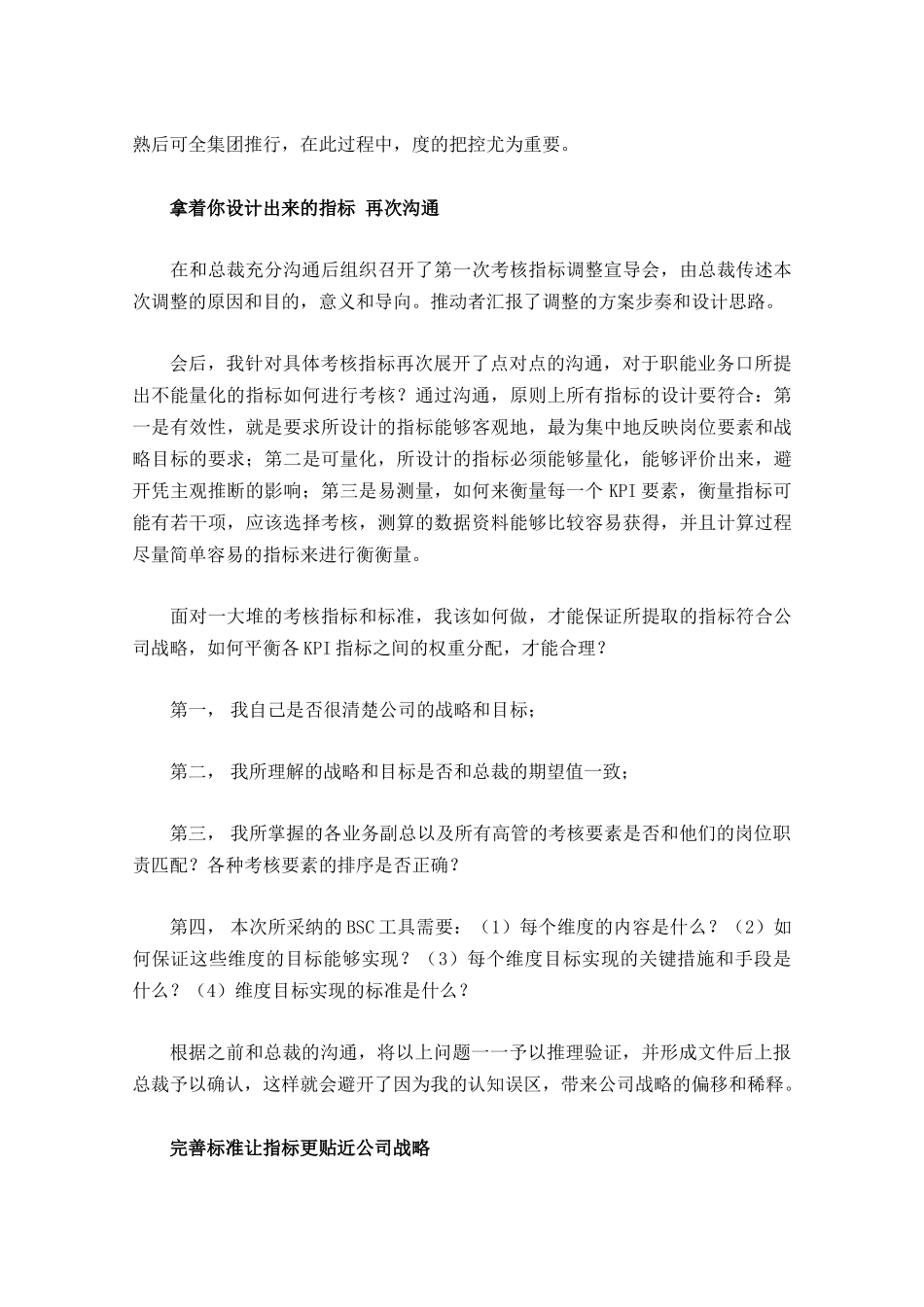 熟后可全集团推行，在此过程中，度的把控尤为重要。

拿着你设计出来的指标 再次沟通

在和总裁充分沟通后组织召开了第一次考核指标调整宣导会，由总裁传述本次调整的原因和目的，意义和导向。推动者汇报了调整的方案步奏和设计思路。

会后，我针对具体考核指标再次展开了点对点的沟通，对于职能业务口所提出不能量化的指标如何进行考核？通过沟通，原则上所有指标的设计要符合：第一是有效性，就是要求所设计的指标能够客观地，最为集中地反映岗位要素和战略目标的要求；第二是可量化，所设计的指标必须能够量化，能够评价出来，避开凭主观推断的影响；第三是易测量，如何来衡量每一个 KPI 要素，衡量指标可能有若干项，应该选择考核，测算的数据资料能够比较容易获得，并且计算过程尽量简单容易的指标来进行衡衡量。

面对一大堆的考核指标和标准，我该如何做，才能保证所提取的指标符合公司战略，如何平衡各 KPI 指标之间的权重分配，才能合理？

第一， 我自己是否很清楚公司的战略和目标；

第二， 我所理解的战略和目标是否和总裁的期望值一致；

第三， 我所掌握的各业务副总以及所有高管的考核要素是否和他们的岗位职责匹配？各种考核要素的排序是否正确？

第四， 本次所采纳的 BSC 工具需要：（1）每个维度的内容是什么？（2）如何保证这些维度的目标能够实现？（3）每个维度目标实现的关键措施和手段是什么？（4）维度目标实现的标准是什么？

根据之前和总裁的沟通，将以上问题一一予以推理验证，并形成文件后上报总裁予以确认，这样就会避开了因为我的认知误区，带来公司战略的偏移和稀释。

完善标准让指标更贴近公司战略